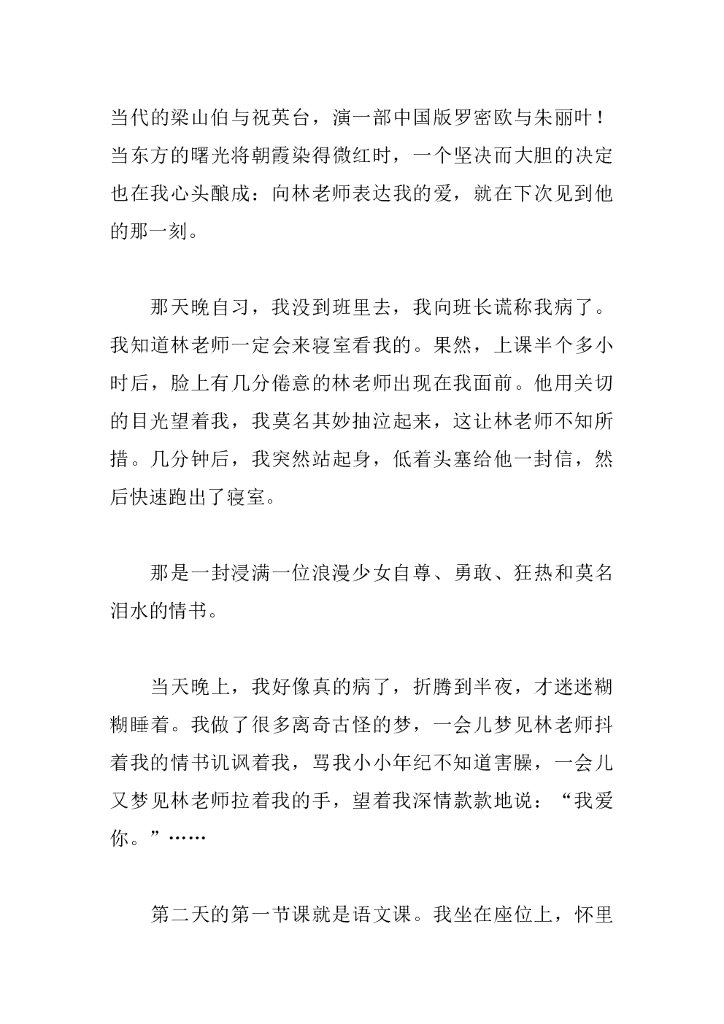 当代的梁山伯与祝英台，演一部中国版罗密欧与朱丽叶！当东方的曙光将朝霞染得微红时，一个坚决而大胆的决定也在我心头酿成：向林老师表达我的爱，就在下次见到他的那一刻。

那天晚自习，我没到班里去，我向班长谎称我病了。我知道林老师一定会来寝室看我的。果然，上课半个多小时后，脸上有几分倦意的林老师出现在我面前。他用关切的目光望着我，我莫名其妙抽泣起来，这让林老师不知所措。几分钟后，我突然站起身，低着头塞给他一封信，然后快速跑出了寝室。

那是一封浸满一位浪漫少女自尊、勇敢、狂热和莫名泪水的情书。

当天晚上，我好像真的病了，折腾到半夜，才迷迷糊糊睡着。我做了很多离奇古怪的梦，一会儿梦见林老师抖着我的情书讥讽着我，骂我小小年纪不知道害臊，一会儿又梦见林老师拉着我的手，望着我深情款款地说：“我爱你。”……

第二天的第一节课就是语文课。我坐在座位上，怀里